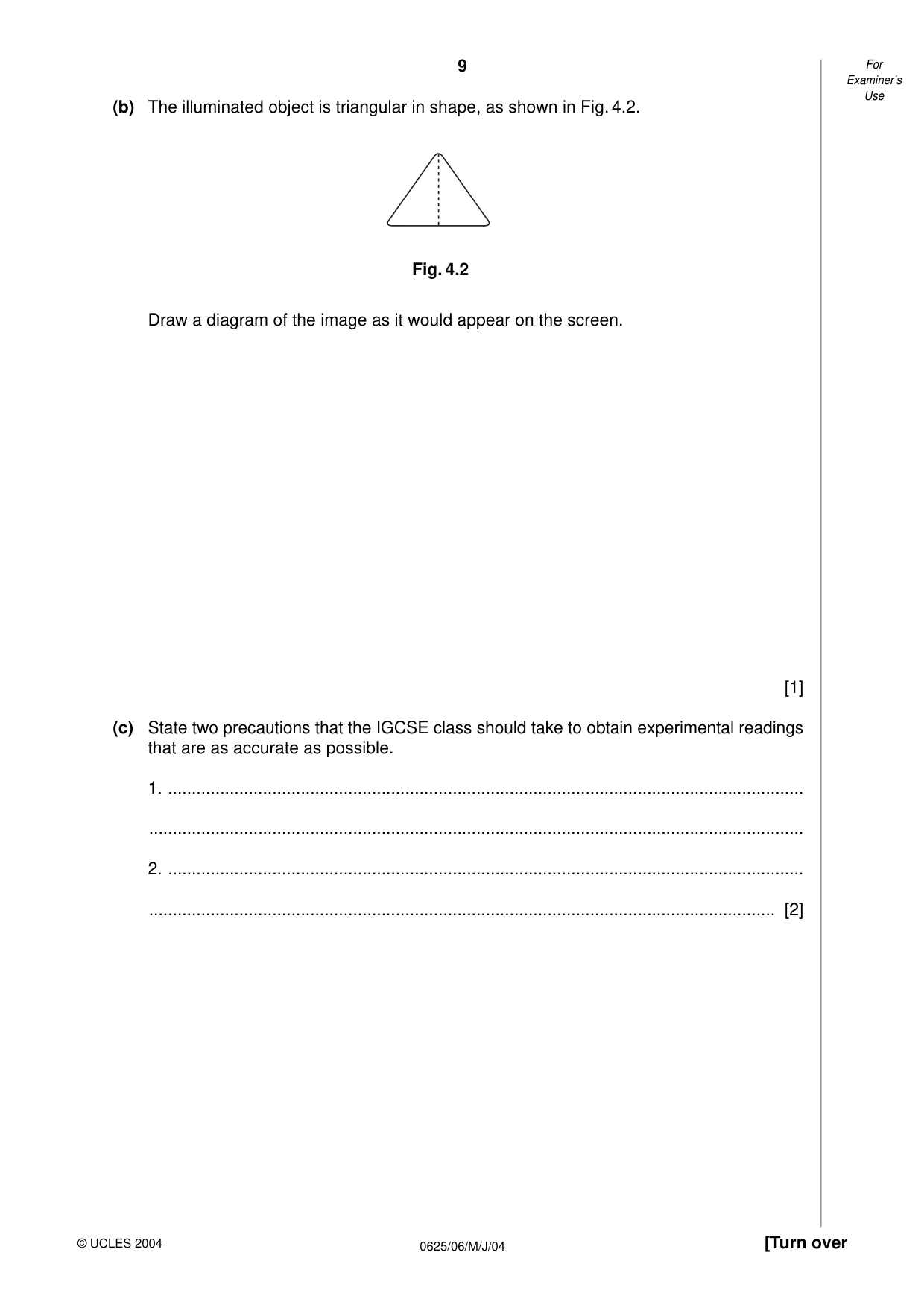 9

For Examiner's Use

(b) The illuminated object is triangular in shape, as shown in Fig. 4.2.

Fig. 4.2

Draw a diagram of the image as it would appear on the screen.

[1]

(c) State two precautions that the IGCSE class should take to obtain experimental readings that are as accurate as possible.

1. ____

____

2. ____

____ [2]

© UCLES 2004

0625/06/M/J/04

[Turn over